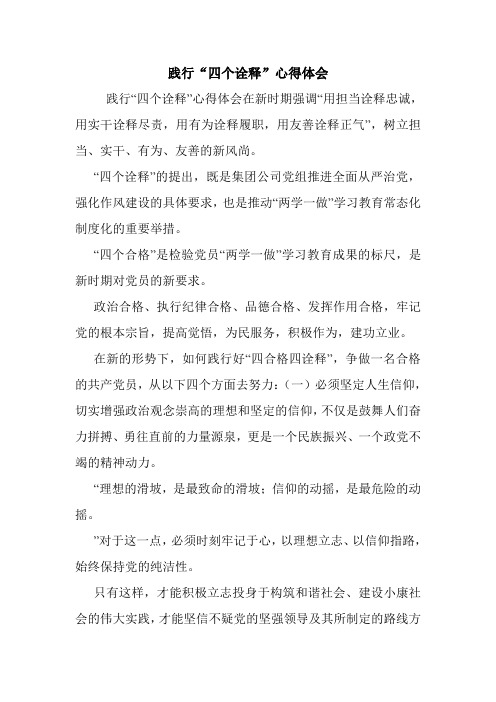 践行“四个诠释”心得体会

践行“四个诠释”心得体会在新时期强调“用担当诠释忠诚，用实干诠释尽责，用有为诠释履职，用友善诠释正气”，树立担当、实干、有为、友善的新风尚。

“四个诠释”的提出，既是集团公司党组推进全面从严治党，强化作风建设的具体要求，也是推动“两学一做”学习教育常态化制度化的重要举措。

“四个合格”是检验党员“两学一做”学习教育成果的标尺，是新时期对党员的新要求。

政治合格、执行纪律合格、品德合格、发挥作用合格，牢记党的根本宗旨，提高觉悟，为民服务，积极作为，建功立业。

在新的形势下，如何践行好“四合格四诠释”，争做一名合格的共产党员，从以下四个方面去努力：（一）必须坚定人生信仰，切实增强政治观念崇高的理想和坚定的信仰，不仅是鼓舞人们奋力拼搏、勇往直前的力量源泉，更是一个民族振兴、一个政党不竭的精神动力。

“理想的滑坡，是最致命的滑坡；信仰的动摇，是最危险的动摇。

”对于这一点，必须时刻牢记于心，以理想立志、以信仰指路，始终保持党的纯洁性。

只有这样，才能积极立志投身于构筑和谐社会、建设小康社会的伟大实践，才能坚信不疑党的坚强领导及其所制定的路线方